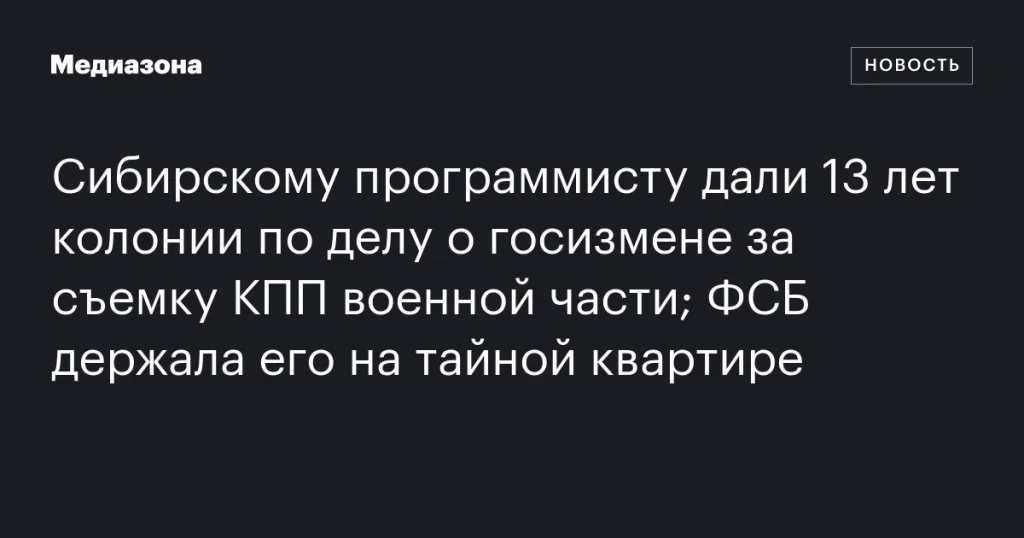 Медиазона

НОВОСТЬ

Сибирскому программисту дали 13 лет колонии по делу о госизмене за съемку КПП военной части; ФСБ держала его на тайной квартире